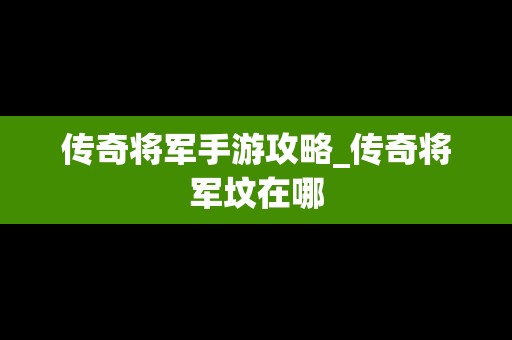 传奇将军手游攻略_传奇将军坟在哪